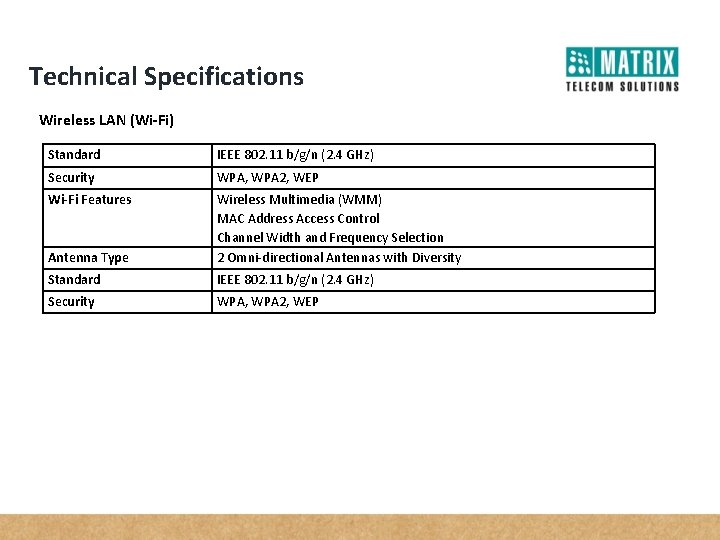 Technical Specifications

MATRIX
TELECOM SOLUTIONS

Wireless LAN (Wi-Fi)

| Standard | IEEE 802.11 b/g/n (2.4 GHz) |
|---|---|
| Security | WPA, WPA2, WEP |
| Wi-Fi Features | Wireless Multimedia (WMM) MAC Address Access Control Channel Width and Frequency Selection |
| Antenna Type | 2 Omni-directional Antennas with Diversity |
| Standard | IEEE 802.11 b/g/n (2.4 GHz) |
| Security | WPA, WPA2, WEP |